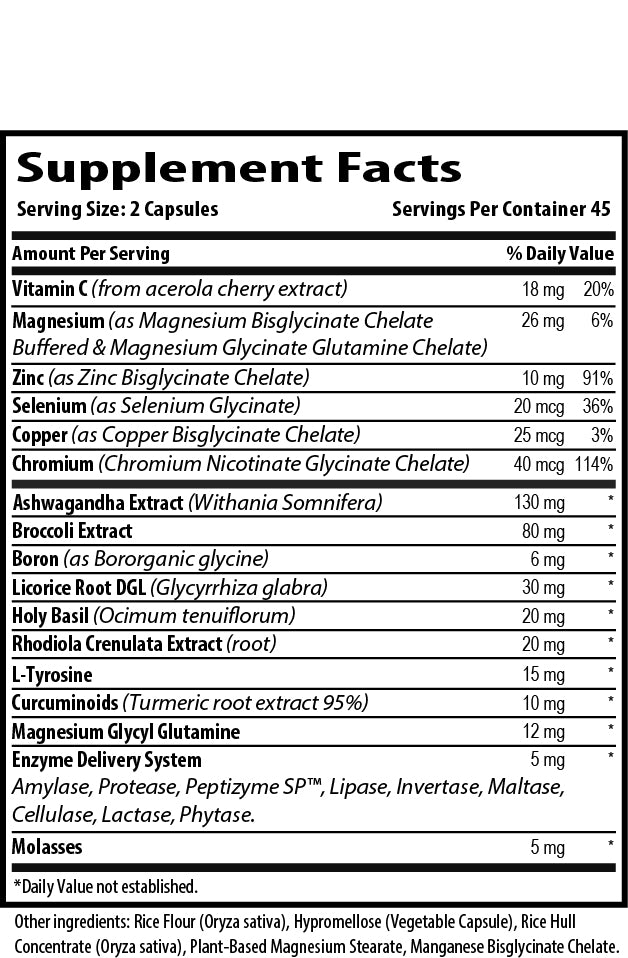 Supplement Facts
Serving Size: 2 Capsules Servings Per Container 45

| Amount Per Serving | | % Daily Value |
|---|---|---|
| Vitamin C (from acerola cherry extract) | 18 mg | 20% |
| Magnesium (as Magnesium Bisglycinate Chelate Buffered & Magnesium Glycinate Glutamine Chelate) | 26 mg | 6% |
| Zinc (as Zinc Bisglycinate Chelate) | 10 mg | 91% |
| Selenium (as Selenium Glycinate) | 20 mcg | 36% |
| Copper (as Copper Bisglycinate Chelate) | 25 mcg | 3% |
| Chromium (Chromium Nicotinate Glycinate Chelate) | 40 mcg | 114% |
| Ashwagandha Extract (Withania Somnifera) | 130 mg | * |
| Broccoli Extract | 80 mg | * |
| Boron (as Bororganic glycine) | 6 mg | * |
| Licorice Root DGL (Glycyrrhiza glabra) | 30 mg | * |
| Holy Basil (Ocimum tenuiflorum) | 20 mg | * |
| Rhodiola Crenulata Extract (root) | 20 mg | * |
| L-Tyrosine | 15 mg | * |
| Curcuminoids (Turmeric root extract 95%) | 10 mg | * |
| Magnesium Glycyl Glutamine | 12 mg | * |
| Enzyme Delivery System Amylase, Protease, Peptizyme SP™, Lipase, Invertase, Maltase, Cellulase, Lactase, Phytase. | 5 mg | * |
| Molasses | 5 mg | * |

*Daily Value not established.

Other ingredients: Rice Flour (Oryza sativa), Hypromellose (Vegetable Capsule), Rice Hull Concentrate (Oryza sativa), Plant-Based Magnesium Stearate, Manganese Bisglycinate Chelate.